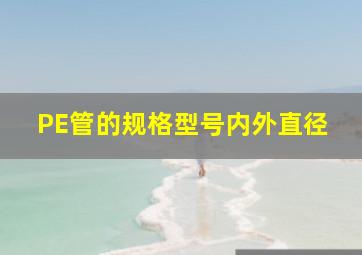 PE管的规格型号内外直径